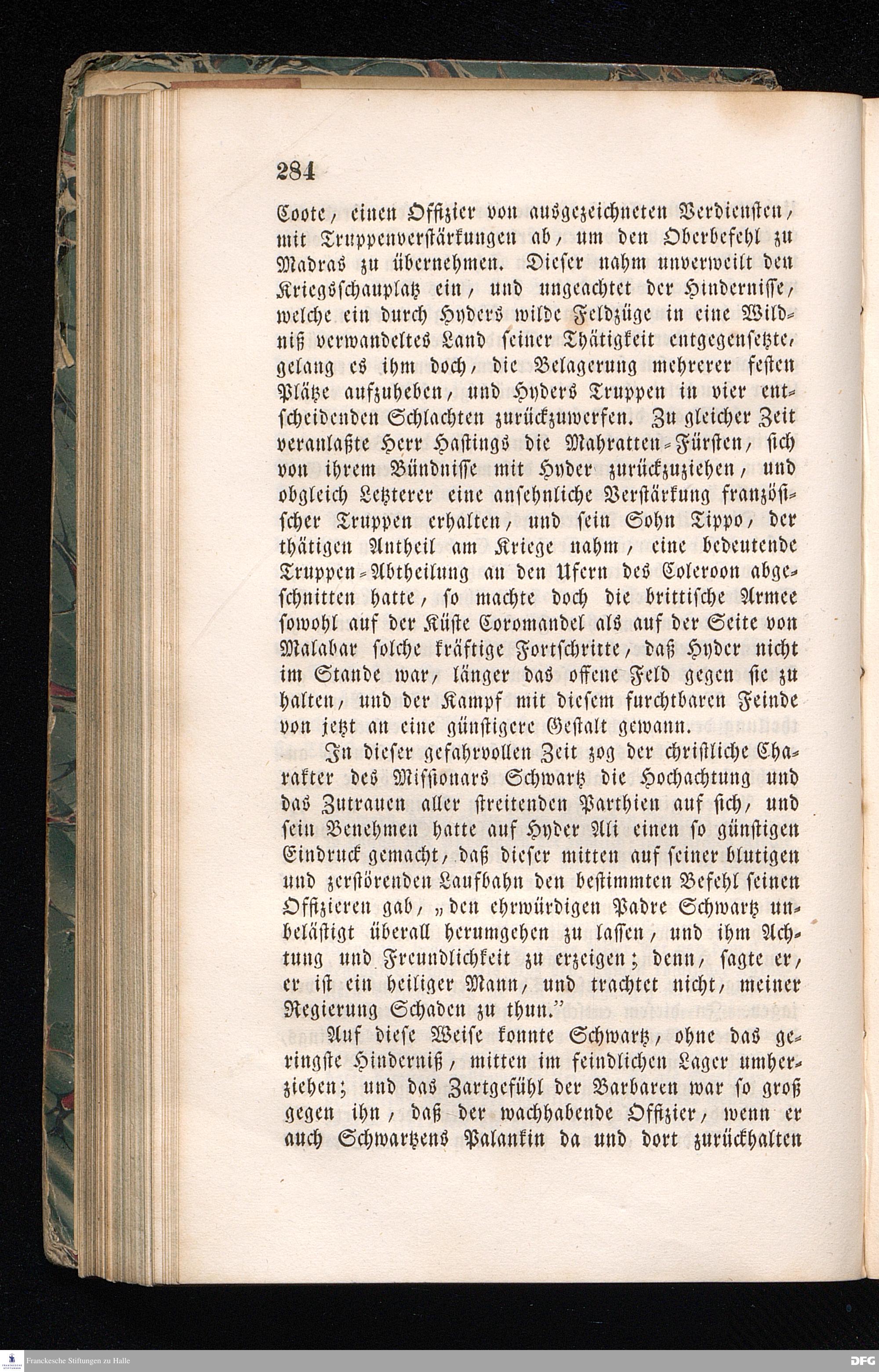 284

Coote, einen Offizier von ausgezeichneten Verdiensten, mit Truppenverstärkungen ab, um den Oberbefehl zu Madras zu übernehmen. Dieser nahm unverweilt den Kriegsschauplatz ein, und ungeachtet der Hindernisse, welche ein durch Hyders wilde Feldzüge in eine Wildniß verwandeltes Land seiner Thätigkeit entgegensetzte, gelang es ihm doch, die Belagerung mehrerer festen Plätze aufzuheben, und Hyders Truppen in vier entscheidenden Schlachten zurückzuwerfen. Zu gleicher Zeit veranlaßte Herr Hastings die Mahratten-Fürsten, sich von ihrem Bündnisse mit Hyder zurückzuziehen, und obgleich Letzterer eine ansehnliche Verstärkung französischer Truppen erhalten, und sein Sohn Tippo, der thätigen Antheil am Kriege nahm, eine bedeutende Truppen-Abtheilung an den Ufern des Coleroon abgeschnitten hatte, so machte doch die brittische Armee sowohl auf der Küste Coromandel als auf der Seite von Malabar solche kräftige Fortschritte, daß Hyder nicht im Stande war, länger das offene Feld gegen sie zu halten, und der Kampf mit diesem furchtbaren Feinde von jetzt an eine günstigere Gestalt gewann.

In dieser gefahrvollen Zeit zog der christliche Charakter des Missionars Schwartz die Hochachtung und das Zutrauen aller streitenden Parthien auf sich, und sein Benehmen hatte auf Hyder Ali einen so günstigen Eindruck gemacht, daß dieser mitten auf seiner blutigen und zerstörenden Laufbahn den bestimmten Befehl seinen Offizieren gab, „den ehrwürdigen Padre Schwartz unbelästigt überall herumgehen zu lassen, und ihm Achtung und Freundlichkeit zu erzeigen; denn, sagte er, er ist ein heiliger Mann, und trachtet nicht, meiner Regierung Schaden zu thun.“

Auf diese Weise konnte Schwartz, ohne das geringste Hinderniß, mitten im feindlichen Lager umherziehen; und das Zartgefühl der Barbaren war so groß gegen ihn, daß der wachhabende Offizier, wenn er auch Schwartzens Palankin da und dort zurückhalten

Franckesche Stiftungen zu Halle

DFG